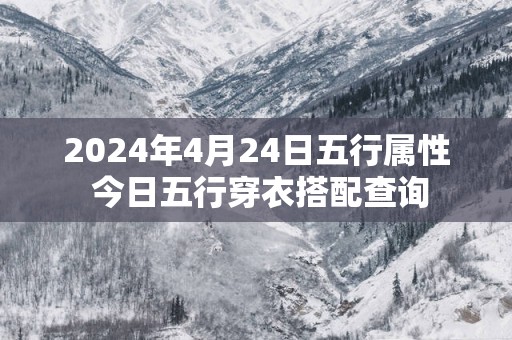 2024年4月24日五行属性
今日五行穿衣搭配查询